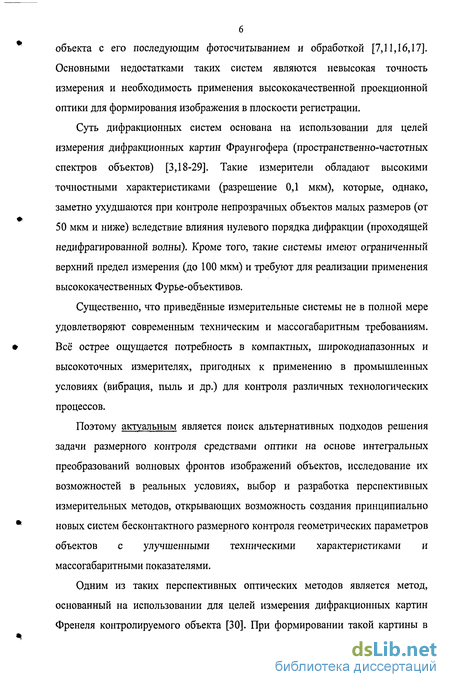 6

объекта с его последующим фотосчитыванием и обработкой [7,11,16,17]. Основными недостатками таких систем являются невысокая точность измерения и необходимость применения высококачественной проекционной оптики для формирования изображения в плоскости регистрации.

Суть дифракционных систем основана на использовании для целей измерения дифракционных картин Фраунгофера (пространственно-частотных спектров объектов) [3,18-29]. Такие измерители обладают высокими точностными характеристиками (разрешение 0,1 мкм), которые, однако, заметно ухудшаются при контроле непрозрачных объектов малых размеров (от 50 мкм и ниже) вследствие влияния нулевого порядка дифракции (проходящей недифрагированной волны). Кроме того, такие системы имеют ограниченный верхний предел измерения (до 100 мкм) и требуют для реализации применения высококачественных Фурье-объективов.

Существенно, что приведённые измерительные системы не в полной мере удовлетворяют современным техническим и массогабаритным требованиям. Всё острее ощущается потребность в компактных, широкодиапазонных и высокоточных измерителях, пригодных к применению в промышленных условиях (вибрация, пыль и др.) для контроля различных технологических процессов.

Поэтому актуальным является поиск альтернативных подходов решения задачи размерного контроля средствами оптики на основе интегральных преобразований волновых фронтов изображений объектов, исследование их возможностей в реальных условиях, выбор и разработка перспективных измерительных методов, открывающих возможность создания принципиально новых систем бесконтактного размерного контроля геометрических параметров объектов с улучшенными техническими характеристиками и массогабаритными показателями.

Одним из таких перспективных оптических методов является метод, основанный на использовании для целей измерения дифракционных картин Френеля контролируемого объекта [30]. При формировании такой картины в

dsLib.net
библиотека диссертаций